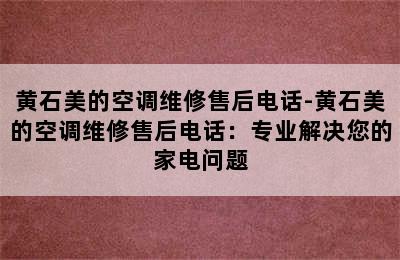 黄石美的空调维修售后电话-黄石美的空调维修售后电话：专业解决您的家电问题